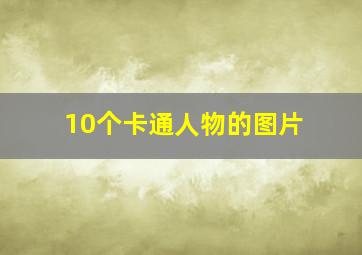 10个卡通人物的图片